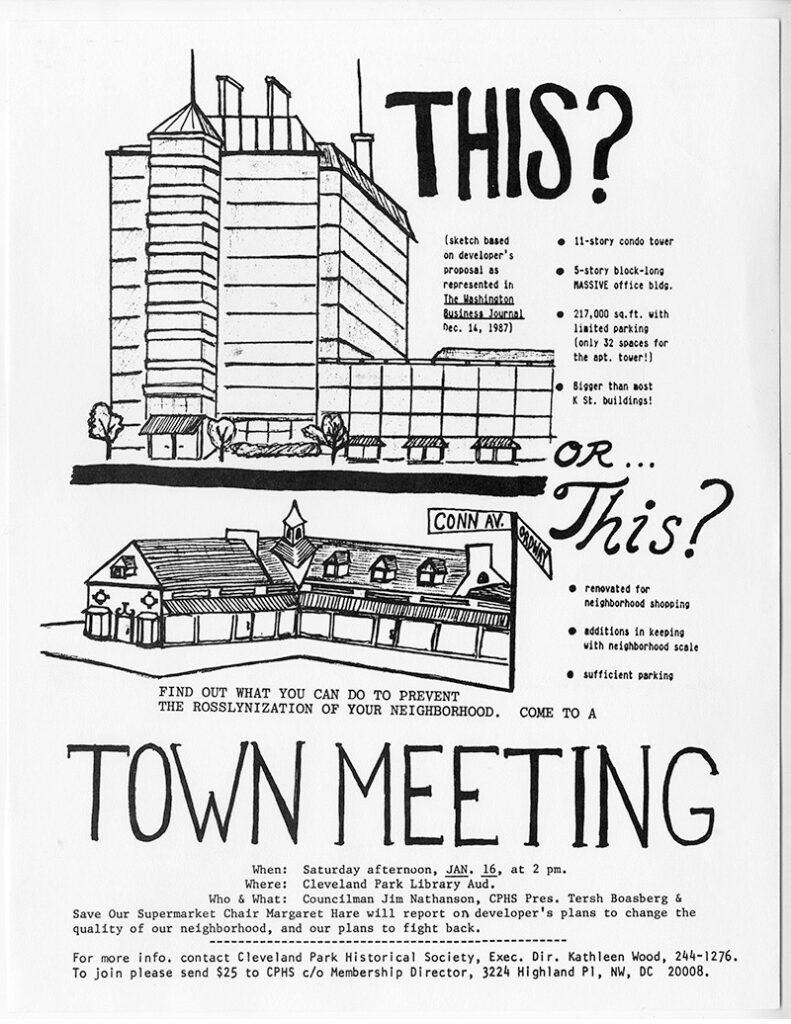 THIS?

(sketch based on developer's proposal as represented in The Washington Business Journal Dec. 14, 1987)

● 11-story condo tower

● 5-story block-long MASSIVE office bldg.

● 217,000 sq.ft. with limited parking (only 32 spaces for the apt. tower!)

● Bigger than most K St. buildings!

OR...

This?

CONN AV.

ORDWAY

● renovated for neighborhood shopping

● additions in keeping with neighborhood scale

● sufficient parking

FIND OUT WHAT YOU CAN DO TO PREVENT THE ROSSLYNIZATION OF YOUR NEIGHBORHOOD. COME TO A

TOWN MEETING

When: Saturday afternoon, JAN. 16, at 2 pm.
Where: Cleveland Park Library Aud.
Who & What: Councilman Jim Nathanson, CPHS Pres. Tersh Boasberg & Save Our Supermarket Chair Margaret Hare will report on developer's plans to change the quality of our neighborhood, and our plans to fight back.

For more info. contact Cleveland Park Historical Society, Exec. Dir. Kathleen Wood, 244-1276.
To join please send $25 to CPHS c/o Membership Director, 3224 Highland Pl, NW, DC 20008.